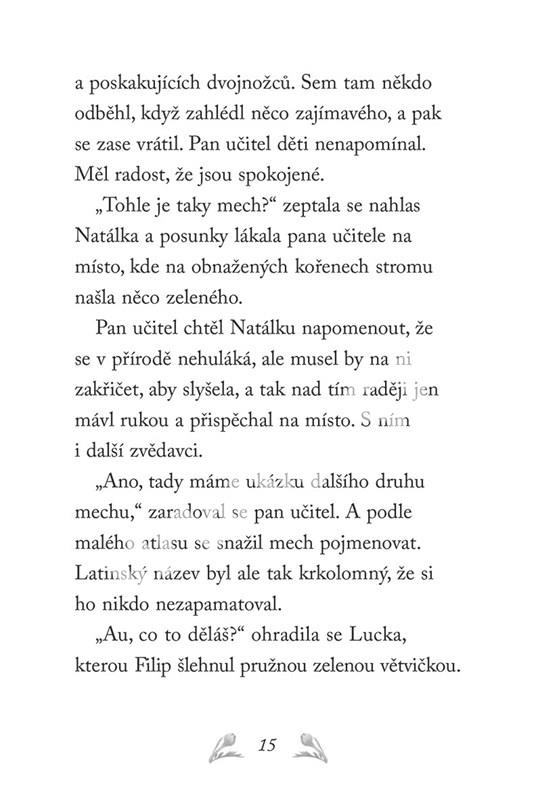 a poskakujících dvojnožců. Sem tam někdo odběhl, když zahlédl něco zajímavého, a pak se zase vrátil. Pan učitel děti nenapomínal. Měl radost, že jsou spokojené.

„Tohle je taky mech?“ zeptala se nahlas Natálka a posunky lákala pana učitele na místo, kde na obnažených kořenech stromu našla něco zeleného.

Pan učitel chtěl Natálku napomenout, že se v přírodě nehuláká, ale musel by na ni zakřičet, aby slyšela, a tak nad tím raději jen mávl rukou a přispěchal na místo. S ním i další zvědavci.

„Ano, tady máme ukázku dalšího druhu mechu,“ zaradoval se pan učitel. A podle malého atlasu se snažil mech pojmenovat. Latinský název byl ale tak krkolomný, že si ho nikdo nezapamatoval.

„Au, co to děláš?“ ohradila se Lucka, kterou Filip šlehnul pružnou zelenou větvičkou.

15